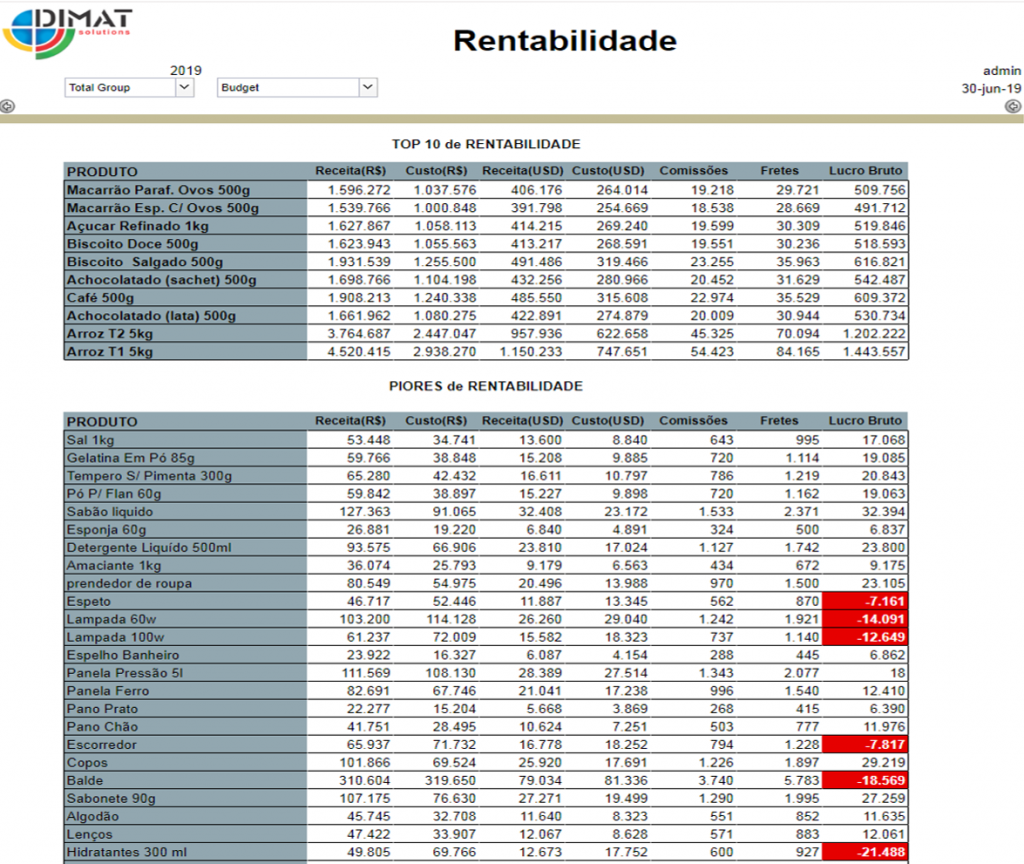 DIMAT solutions

Rentabilidade

2019
Total Group
Budget

admin
30-jun-19

TOP 10 de RENTABILIDADE

| PRODUTO | Receita(R$) | Custo(R$) | Receita(USD) | Custo(USD) | Comissões | Fretes | Lucro Bruto |
|---|---|---|---|---|---|---|---|
| Macarrão Paraf. Ovos 500g | 1.596.272 | 1.037.576 | 406.176 | 264.014 | 19.218 | 29.721 | 509.756 |
| Macarrão Esp. C/ Ovos 500g | 1.539.766 | 1.000.848 | 391.798 | 254.669 | 18.538 | 28.669 | 491.712 |
| Açucar Refinado 1kg | 1.627.867 | 1.058.113 | 414.215 | 269.240 | 19.599 | 30.309 | 519.846 |
| Biscoito Doce 500g | 1.623.943 | 1.055.563 | 413.217 | 268.591 | 19.551 | 30.236 | 518.593 |
| Biscoito Salgado 500g | 1.931.539 | 1.255.500 | 491.486 | 319.466 | 23.255 | 35.963 | 616.821 |
| Achocolatado (sachet) 500g | 1.698.766 | 1.104.198 | 432.256 | 280.966 | 20.452 | 31.629 | 542.487 |
| Café 500g | 1.908.213 | 1.240.338 | 485.550 | 315.608 | 22.974 | 35.529 | 609.372 |
| Achocolatado (lata) 500g | 1.661.962 | 1.080.275 | 422.891 | 274.879 | 20.009 | 30.944 | 530.734 |
| Arroz T2 5kg | 3.764.687 | 2.447.047 | 957.936 | 622.658 | 45.325 | 70.094 | 1.202.222 |
| Arroz T1 5kg | 4.520.415 | 2.938.270 | 1.150.233 | 747.651 | 54.423 | 84.165 | 1.443.557 |

PIORES de RENTABILIDADE

| PRODUTO | Receita(R$) | Custo(R$) | Receita(USD) | Custo(USD) | Comissões | Fretes | Lucro Bruto |
|---|---|---|---|---|---|---|---|
| Sal 1kg | 53.448 | 34.741 | 13.600 | 8.840 | 643 | 995 | 17.068 |
| Gelatina Em Pó 85g | 59.766 | 38.848 | 15.208 | 9.885 | 720 | 1.114 | 19.085 |
| Tempero S/ Pimenta 300g | 65.280 | 42.432 | 16.611 | 10.797 | 786 | 1.219 | 20.843 |
| Pó P/ Flan 60g | 59.842 | 38.897 | 15.227 | 9.898 | 720 | 1.162 | 19.063 |
| Sabão liquido | 127.363 | 91.065 | 32.408 | 23.172 | 1.533 | 2.371 | 32.394 |
| Esponja 60g | 26.881 | 19.220 | 6.840 | 4.891 | 324 | 500 | 6.837 |
| Detergente Liquido 500ml | 93.575 | 66.906 | 23.810 | 17.024 | 1.127 | 1.742 | 23.800 |
| Amaciante 1kg | 36.074 | 25.793 | 9.179 | 6.563 | 434 | 672 | 9.175 |
| prendedor de roupa | 80.549 | 54.975 | 20.496 | 13.988 | 970 | 1.500 | 23.105 |
| Espeto | 46.717 | 52.446 | 11.887 | 13.345 | 562 | 870 | -7.161 |
| Lampada 60w | 103.200 | 114.128 | 26.260 | 29.040 | 1.242 | 1.921 | -14.091 |
| Lampada 100w | 61.237 | 72.009 | 15.582 | 18.323 | 737 | 1.140 | -12.649 |
| Espelho Banheiro | 23.922 | 16.327 | 6.087 | 4.154 | 288 | 445 | 6.862 |
| Panela Pressão 5l | 111.569 | 108.130 | 28.389 | 27.514 | 1.343 | 2.077 | 18 |
| Panela Ferro | 82.691 | 67.746 | 21.041 | 17.238 | 996 | 1.540 | 12.410 |
| Pano Prato | 22.277 | 15.204 | 5.668 | 3.869 | 268 | 415 | 6.390 |
| Pano Chão | 41.751 | 28.495 | 10.624 | 7.251 | 503 | 777 | 11.976 |
| Escorredor | 65.937 | 71.732 | 16.778 | 18.252 | 794 | 1.228 | -7.817 |
| Copos | 101.866 | 69.524 | 25.920 | 17.691 | 1.226 | 1.897 | 29.219 |
| Balde | 310.604 | 319.650 | 79.034 | 81.336 | 3.740 | 5.783 | -18.569 |
| Sabonete 90g | 107.175 | 76.630 | 27.271 | 19.499 | 1.290 | 1.995 | 27.259 |
| Algodão | 45.745 | 32.708 | 11.640 | 8.323 | 551 | 852 | 11.635 |
| Lenços | 47.422 | 33.907 | 12.067 | 8.628 | 571 | 883 | 12.061 |
| Hidratantes 300 ml | 49.805 | 69.766 | 12.673 | 17.752 | 600 | 927 | -21.488 |